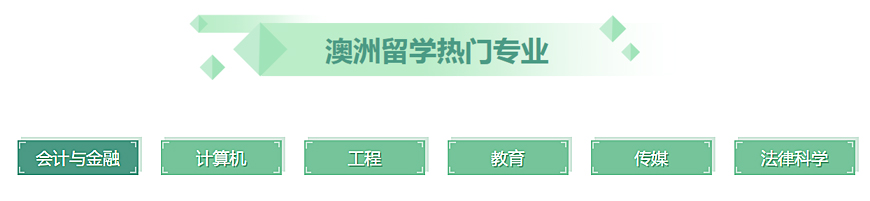 澳洲留学热门专业

会计与金融
计算机
工程
教育
传媒
法律科学